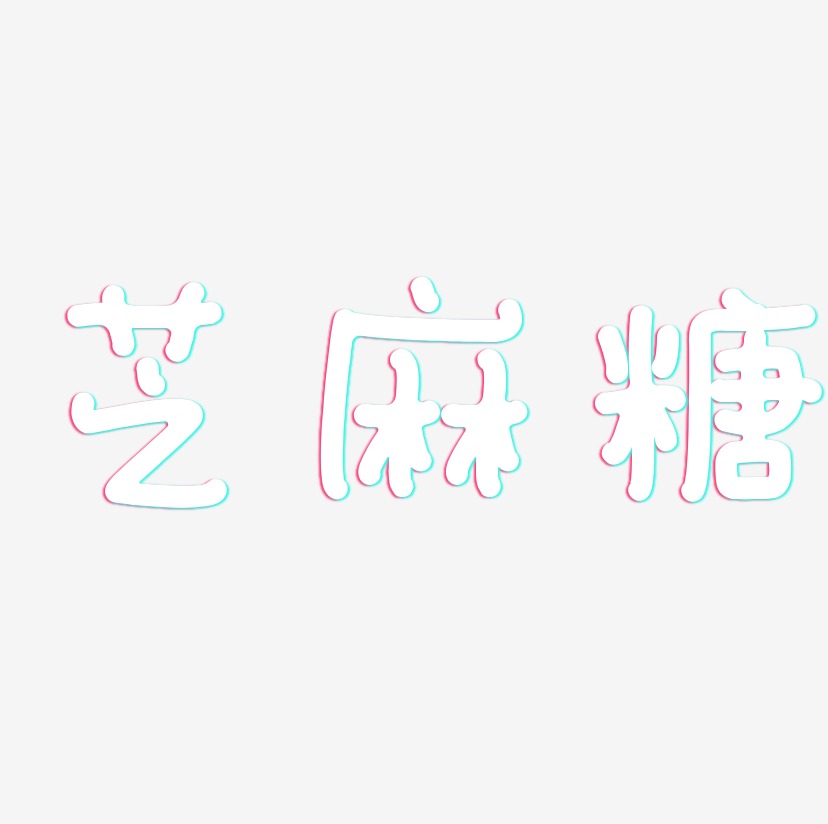 芝麻糖